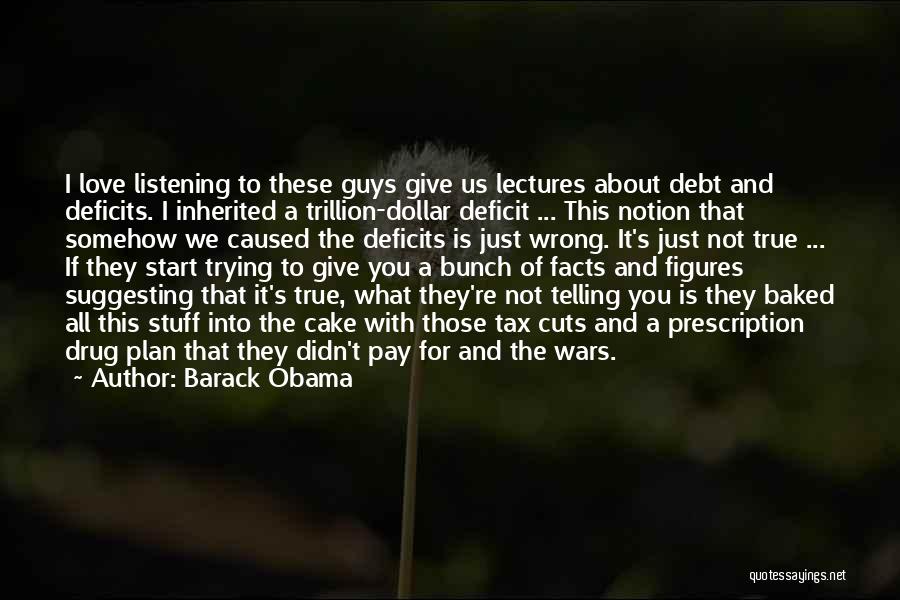 I love listening to these guys give us lectures about debt and deficits. I inherited a trillion-dollar deficit ... This notion that somehow we caused the deficits is just wrong. It's just not true ... If they start trying to give you a bunch of facts and figures suggesting that it's true, what they're not telling you is they baked all this stuff into the cake with those tax cuts and a prescription drug plan that they didn't pay for and the wars.

~ Author: Barack Obama

quotessayings.net